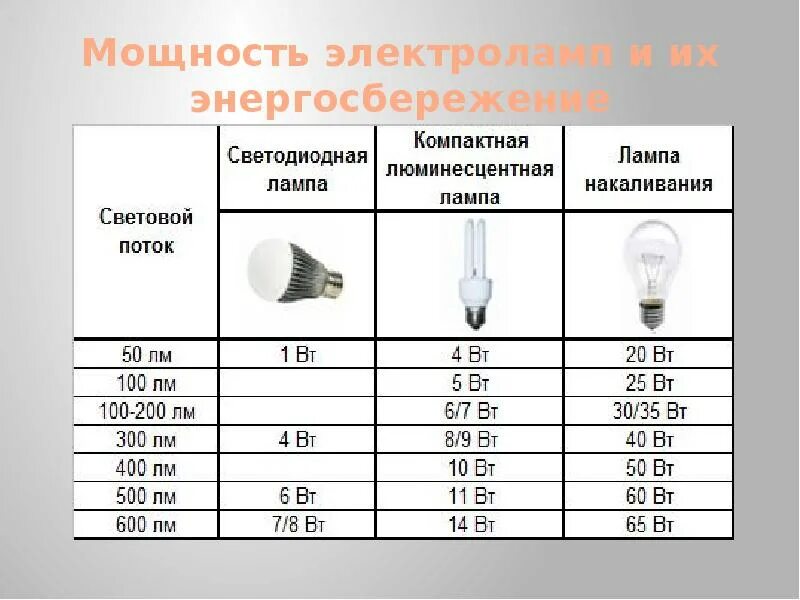 Мощность электроламп и их энергосбережение

| Световой поток | Светодиодная лампа | Компактная люминесцентная лампа | Лампа накаливания |
|---|---|---|---|
| 50 лм | 1 Вт | 4 Вт | 20 Вт |
| 100 лм | | 5 Вт | 25 Вт |
| 100-200 лм | | 6/7 Вт | 30/35 Вт |
| 300 лм | 4 Вт | 8/9 Вт | 40 Вт |
| 400 лм | | 10 Вт | 50 Вт |
| 500 лм | 6 Вт | 11 Вт | 60 Вт |
| 600 лм | 7/8 Вт | 14 Вт | 65 Вт |